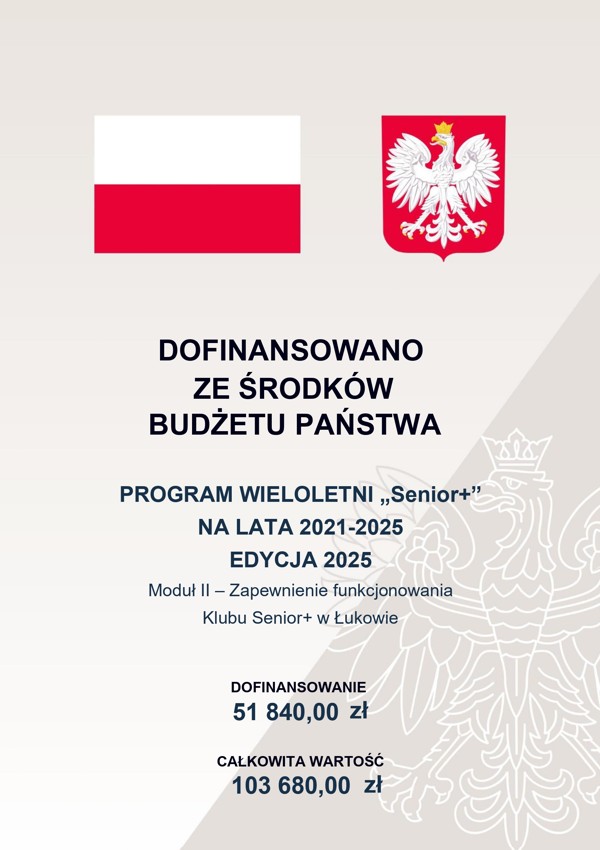 DOFINANSOWANO
ZE ŚRODKÓW
BUDŻETU PAŃSTWA

PROGRAM WIELOLETNI „Senior+”
NA LATA 2021-2025
EDYCJA 2025

Moduł II – Zapewnienie funkcjonowania Klubu Senior+ w Łukowie

DOFINANSOWANIE
51 840,00 zł

CAŁKOWITA WARTOŚĆ
103 680,00 zł